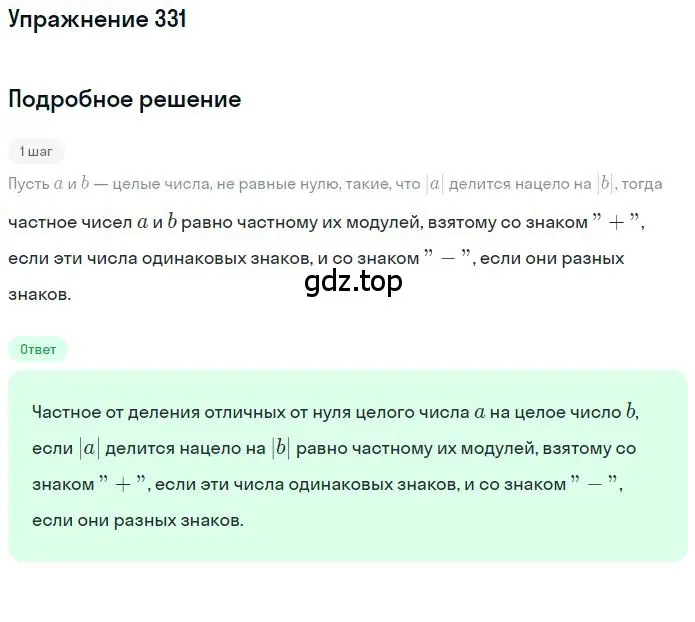 Упражнение 331

Подробное решение

1 шаг

Пусть $a$ и $b$ — целые числа, не равные нулю, такие, что $|a|$ делится нацело на $|b|$, тогда частное чисел $a$ и $b$ равно частному их модулей, взятому со знаком $"+"$, если эти числа одинаковых знаков, и со знаком $"-"$, если они разных знаков.

gdz.top

Ответ

Частное от деления отличных от нуля целого числа $a$ на целое число $b$, если $|a|$ делится нацело на $|b|$ равно частному их модулей, взятому со знаком $"+"$, если эти числа одинаковых знаков, и со знаком $"-"$, если они разных знаков.